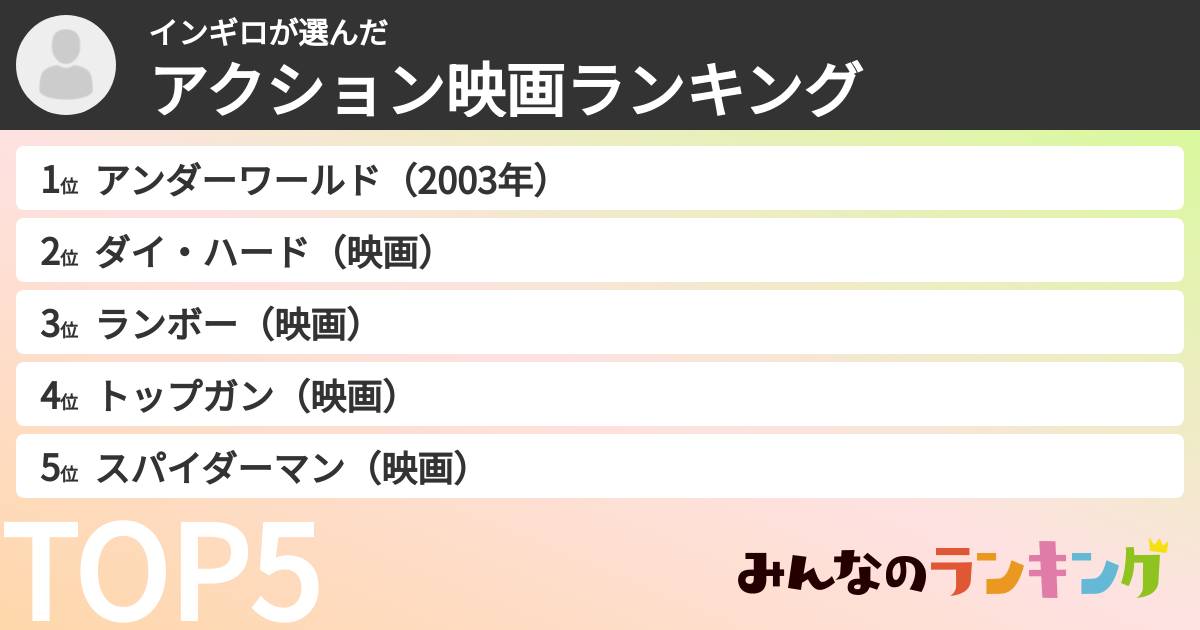 インギロが選んだ
アクション映画ランキング

1位 アンダーワールド（2003年）
2位 ダイ・ハード（映画）
3位 ランボー（映画）
4位 トップガン（映画）
5位 スパイダーマン（映画）

TOP5

みんなのランキング